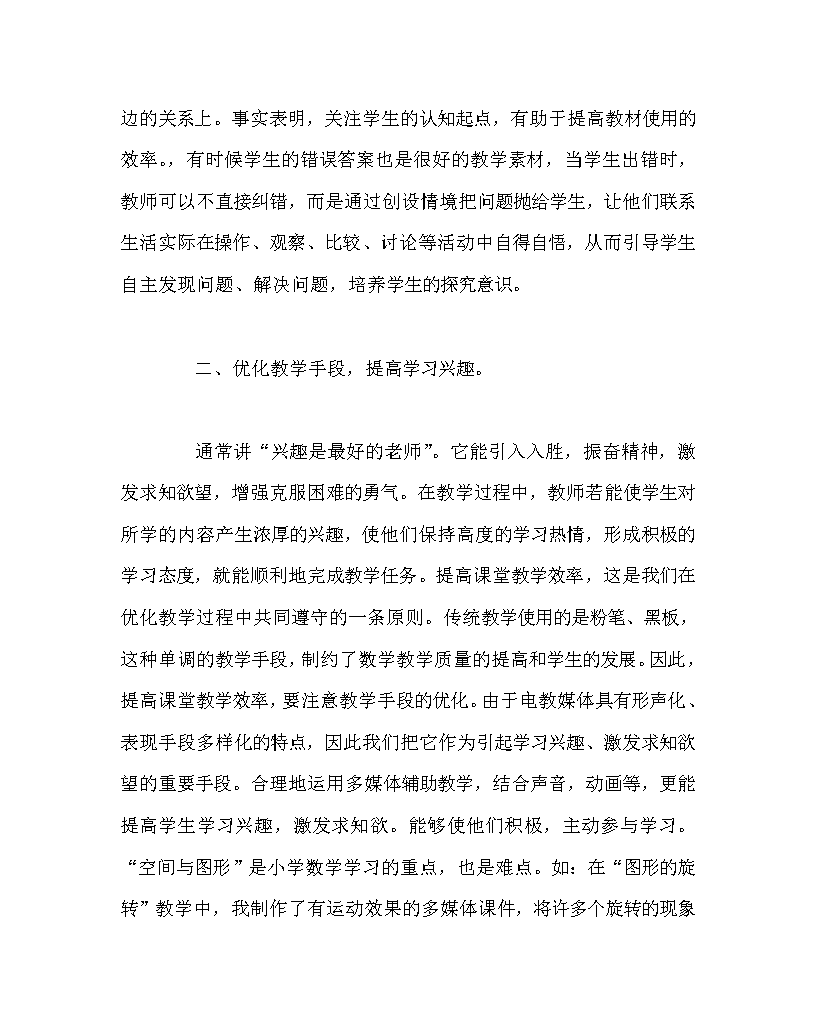 边的关系上。事实表明，关注学生的认知起点，有助于提高教材使用的效率。，有时候学生的错误答案也是很好的教学素材，当学生出错时，教师可以不直接纠错，而是通过创设情境把问题抛给学生，让他们联系生活实际在操作、观察、比较、讨论等活动中自得自悟，从而引导学生自主发现问题、解决问题，培养学生的探究意识。

二、优化教学手段，提高学习兴趣。

通常讲“兴趣是最好的老师”。它能引入入胜，振奋精神，激发求知欲望，增强克服困难的勇气。在教学过程中，教师若能使学生对所学的内容产生浓厚的兴趣，使他们保持高度的学习热情，形成积极的学习态度，就能顺利地完成教学任务。提高课堂教学效率，这是我们在优化教学过程中共同遵守的一条原则。传统教学使用的是粉笔、黑板，这种单调的教学手段，制约了数学教学质量的提高和学生的发展。因此，提高课堂教学效率，要注意教学手段的优化。由于电教媒体具有形声化、表现手段多样化的特点，因此我们把它作为引起学习兴趣、激发求知欲望的重要手段。合理地运用多媒体辅助教学，结合声音，动画等，更能提高学生学习兴趣，激发求知欲。能够使他们积极，主动参与学习。“空间与图形”是小学数学学习的重点，也是难点。如：在“图形的旋转”教学中，我制作了有运动效果的多媒体课件，将许多个旋转的现象